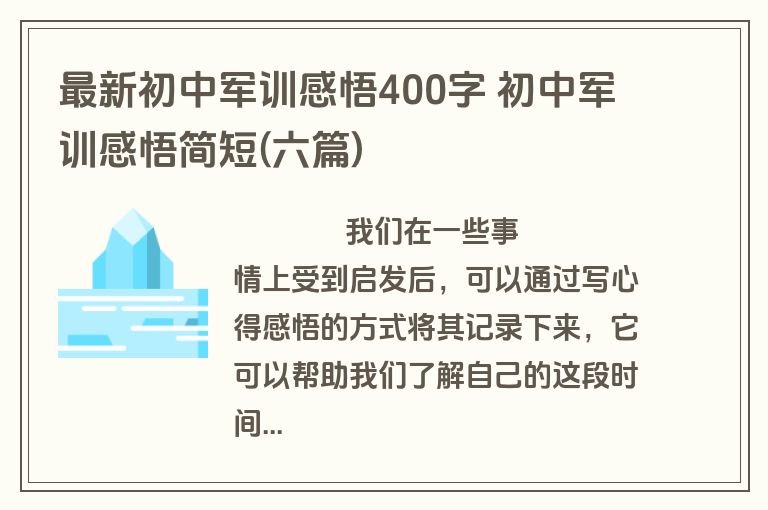 最新初中军训感悟400字 初中军训感悟简短(六篇)

我们在一些事情上受到启发后，可以通过写心得感悟的方式将其记录下来，它可以帮助我们了解自己的这段时间...